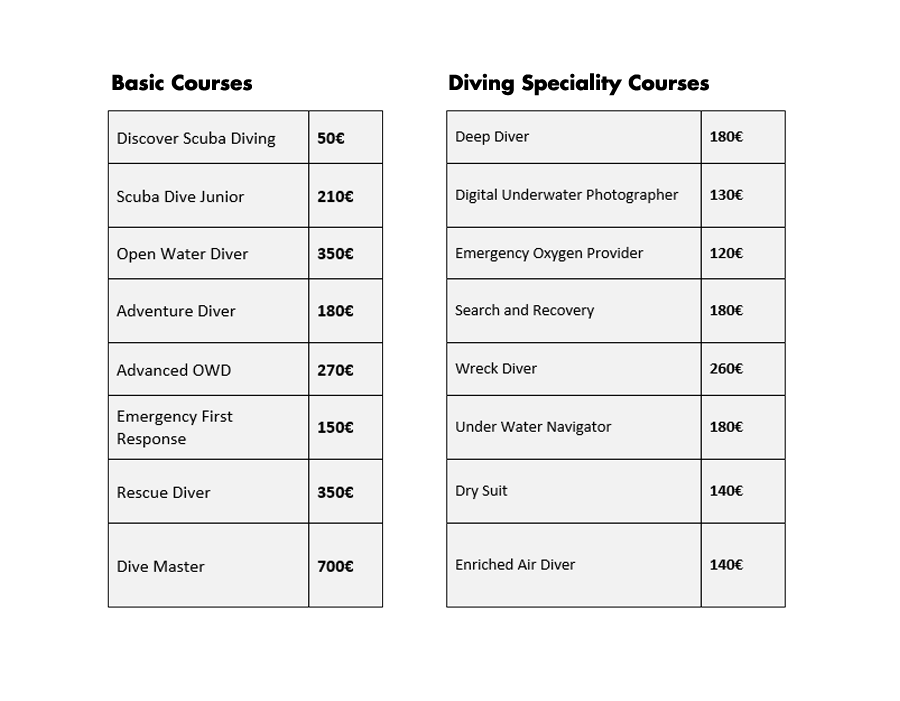 Basic Courses

| Discover Scuba Diving | 50€ |
|---|---|
| Scuba Dive Junior | 210€ |
| Open Water Diver | 350€ |
| Adventure Diver | 180€ |
| Advanced OWD | 270€ |
| Emergency First Response | 150€ |
| Rescue Diver | 350€ |
| Dive Master | 700€ |

Diving Speciality Courses

| Deep Diver | 180€ |
|---|---|
| Digital Underwater Photographer | 130€ |
| Emergency Oxygen Provider | 120€ |
| Search and Recovery | 180€ |
| Wreck Diver | 260€ |
| Under Water Navigator | 180€ |
| Dry Suit | 140€ |
| Enriched Air Diver | 140€ |